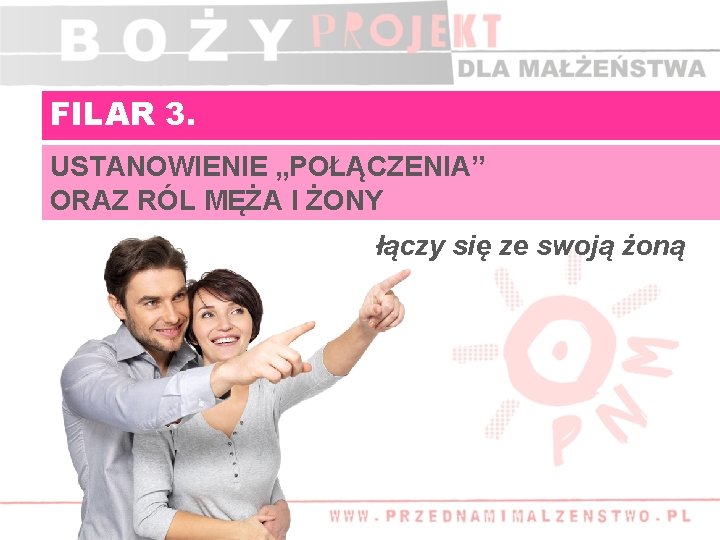 BOŻY PROJEKT
DLA MAŁŻEŃSTWA

FILAR 3.

USTANOWIENIE „POŁĄCZENIA”
ORAZ RÓL MĘŻA I ŻONY

łączy się ze swoją żoną

PNM

WWW.PRZEDNAMIMALZENSTWO.PL